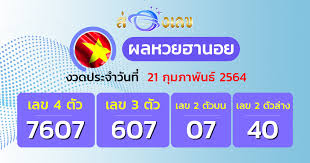 ส่องเลข

ผลหวยฮานอย

งวดประจำวันที่ 21 กุมภาพันธ์ 2564

| เลข 4 ตัว | เลข 3 ตัว | เลข 2 ตัวบน | เลข 2 ตัวล่าง |
|---|---|---|---|
| 7607 | 607 | 07 | 40 |